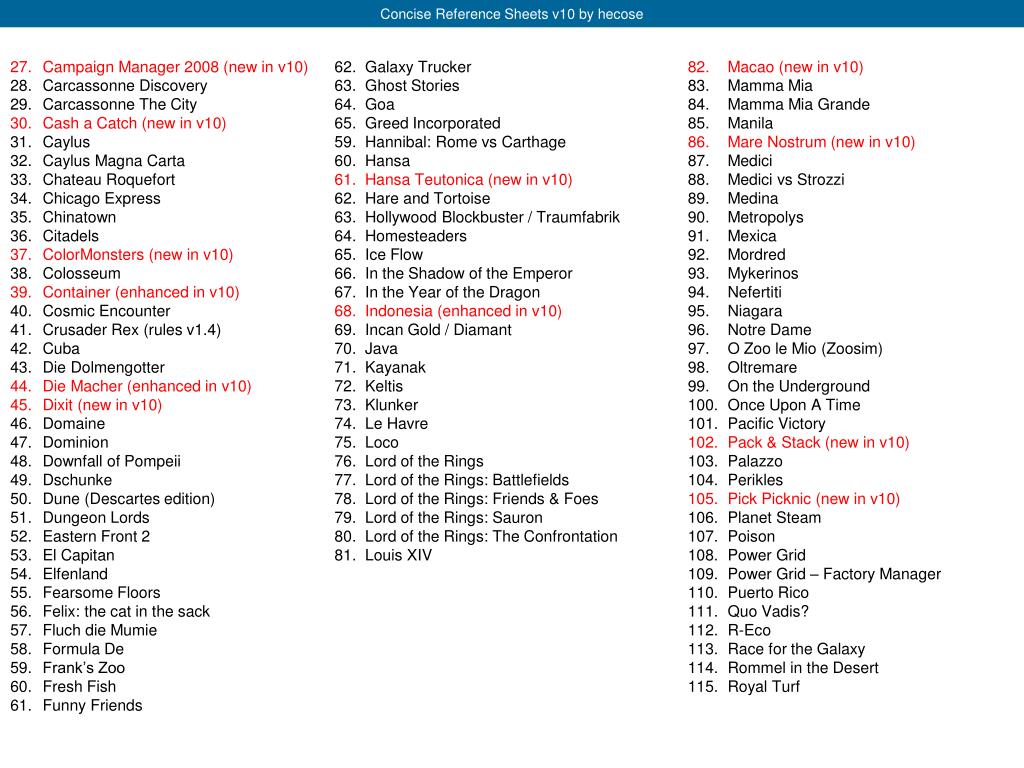 Concise Reference Sheets v10 by hecose

27. Campaign Manager 2008 (new in v10)
28. Carcassonne Discovery
29. Carcassonne The City
30. Cash a Catch (new in v10)
31. Caylus
32. Caylus Magna Carta
33. Chateau Roquefort
34. Chicago Express
35. Chinatown
36. Citadels
37. ColorMonsters (new in v10)
38. Colosseum
39. Container (enhanced in v10)
40. Cosmic Encounter
41. Crusader Rex (rules v1.4)
42. Cuba
43. Die Dolmengotter
44. Die Macher (enhanced in v10)
45. Dixit (new in v10)
46. Domaine
47. Dominion
48. Downfall of Pompeii
49. Dschunke
50. Dune (Descartes edition)
51. Dungeon Lords
52. Eastern Front 2
53. El Capitan
54. Elfenland
55. Fearsome Floors
56. Felix: the cat in the sack
57. Fluch die Mumie
58. Formula De
59. Frank's Zoo
60. Fresh Fish
61. Funny Friends

62. Galaxy Trucker
63. Ghost Stories
64. Goa
65. Greed Incorporated
59. Hannibal: Rome vs Carthage
60. Hansa
61. Hansa Teutonica (new in v10)
62. Hare and Tortoise
63. Hollywood Blockbuster / Traumfabrik
64. Homesteaders
65. Ice Flow
66. In the Shadow of the Emperor
67. In the Year of the Dragon
68. Indonesia (enhanced in v10)
69. Incan Gold / Diamant
70. Java
71. Kayanak
72. Keltis
73. Klunker
74. Le Havre
75. Loco
76. Lord of the Rings
77. Lord of the Rings: Battlefields
78. Lord of the Rings: Friends & Foes
79. Lord of the Rings: Sauron
80. Lord of the Rings: The Confrontation
81. Louis XIV

82. Macao (new in v10)
83. Mamma Mia
84. Mamma Mia Grande
85. Manila
86. Mare Nostrum (new in v10)
87. Medici
88. Medici vs Strozzi
89. Medina
90. Metropolys
91. Mexica
92. Mordred
93. Mykerinos
94. Nefertiti
95. Niagara
96. Notre Dame
97. O Zoo le Mio (Zoosim)
98. Oltremare
99. On the Underground
100. Once Upon A Time
101. Pacific Victory
102. Pack & Stack (new in v10)
103. Palazzo
104. Perikles
105. Pick Picknic (new in v10)
106. Planet Steam
107. Poison
108. Power Grid
109. Power Grid – Factory Manager
110. Puerto Rico
111. Quo Vadis?
112. R-Eco
113. Race for the Galaxy
114. Rommel in the Desert
115. Royal Turf